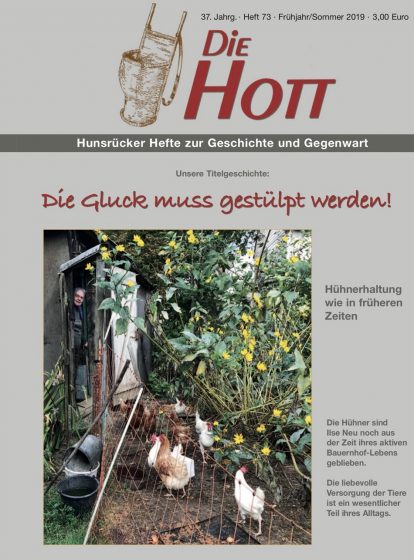 37. Jahrg. · Heft 73 · Frühjahr/Sommer 2019 · 3,00 Euro

DIE HOTT

Hunsrücker Hefte zur Geschichte und Gegenwart

Unsere Titelgeschichte:

Die Gluck muss gestülpt werden!

Hühnerhaltung wie in früheren Zeiten

Die Hühner sind Ilse Neu noch aus der Zeit ihres aktiven Bauernhof-Lebens geblieben.

Die liebevolle Versorgung der Tiere ist ein wesentlicher Teil ihres Alltags.